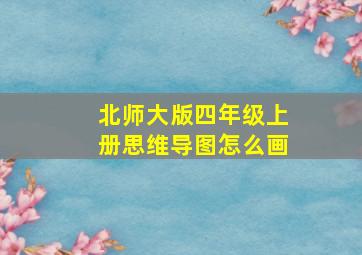 北师大版四年级上册思维导图怎么画